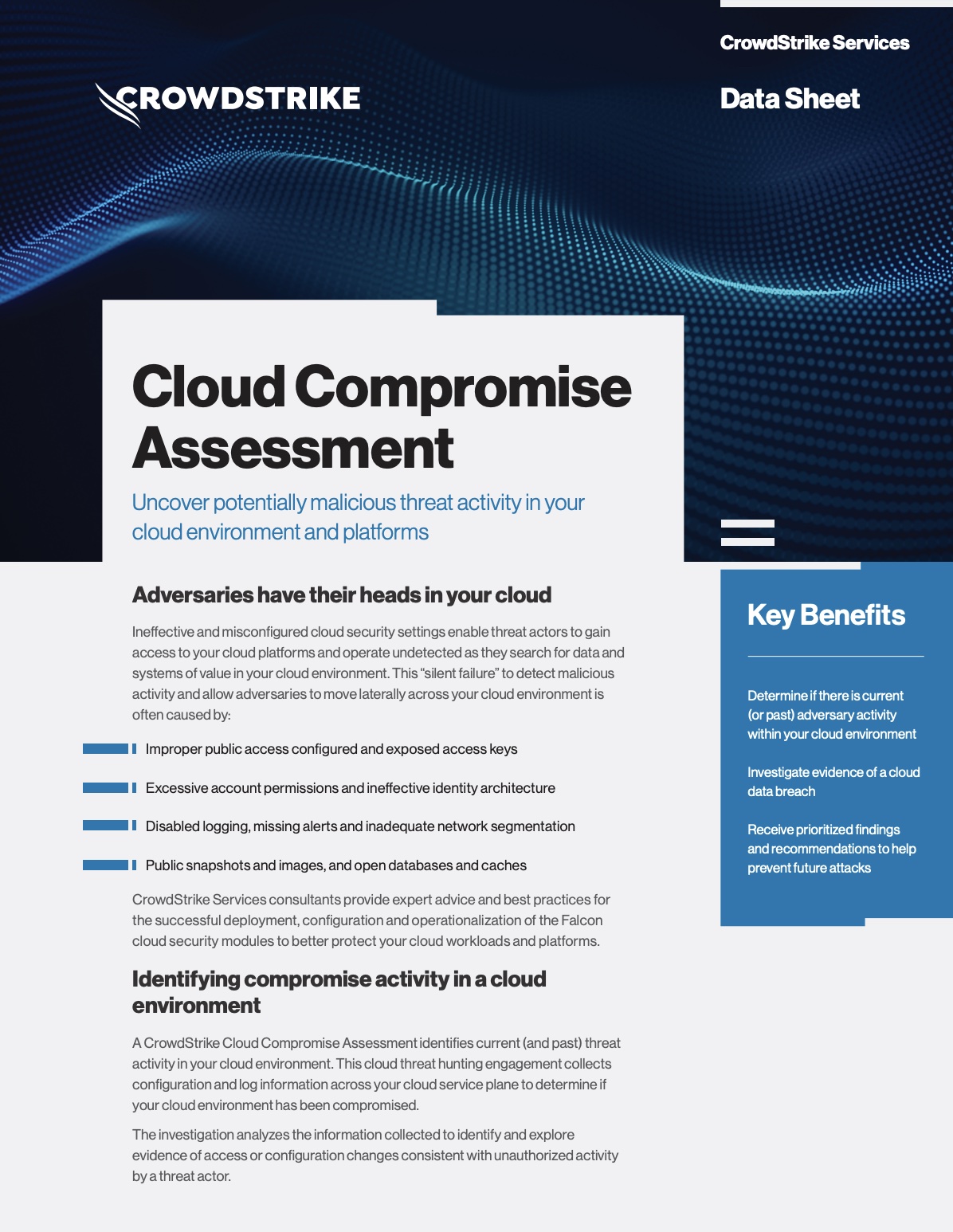 CROWDSTRIKE

CrowdStrike Services

Data Sheet

Cloud Compromise Assessment

Uncover potentially malicious threat activity in your cloud environment and platforms

Adversaries have their heads in your cloud

Ineffective and misconfigured cloud security settings enable threat actors to gain access to your cloud platforms and operate undetected as they search for data and systems of value in your cloud environment. This “silent failure” to detect malicious activity and allow adversaries to move laterally across your cloud environment is often caused by:

Improper public access configured and exposed access keys

Excessive account permissions and ineffective identity architecture

Disabled logging, missing alerts and inadequate network segmentation

Public snapshots and images, and open databases and caches

CrowdStrike Services consultants provide expert advice and best practices for the successful deployment, configuration and operationalization of the Falcon cloud security modules to better protect your cloud workloads and platforms.

Identifying compromise activity in a cloud environment

A CrowdStrike Cloud Compromise Assessment identifies current (and past) threat activity in your cloud environment. This cloud threat hunting engagement collects configuration and log information across your cloud service plane to determine if your cloud environment has been compromised.

The investigation analyzes the information collected to identify and explore evidence of access or configuration changes consistent with unauthorized activity by a threat actor.

Key Benefits

Determine if there is current (or past) adversary activity within your cloud environment

Investigate evidence of a cloud data breach

Receive prioritized findings and recommendations to help prevent future attacks